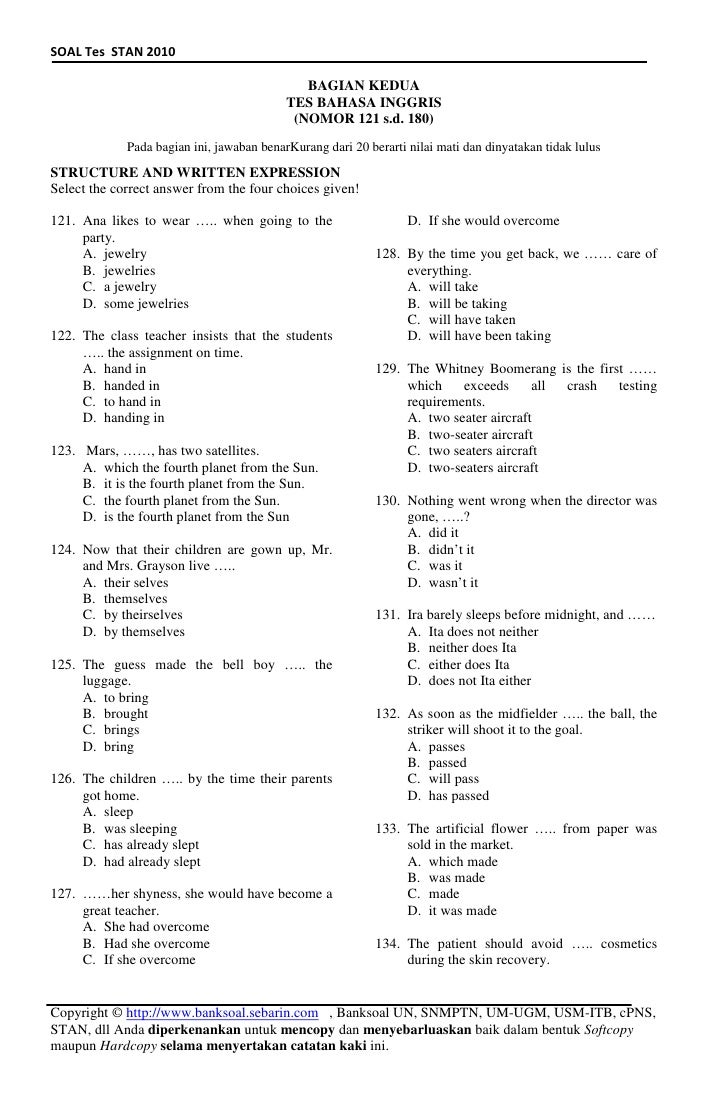 SOAL Tes STAN 2010

BAGIAN KEDUA
TES BAHASA INGGRIS
(NOMOR 121 s.d. 180)

Pada bagian ini, jawaban benarKurang dari 20 berarti nilai mati dan dinyatakan tidak lulus

STRUCTURE AND WRITTEN EXPRESSION
Select the correct answer from the four choices given!

121. Ana likes to wear ….. when going to the party.
A. jewelry
B. jewelries
C. a jewelry
D. some jewelries

122. The class teacher insists that the students ….. the assignment on time.
A. hand in
B. handed in
C. to hand in
D. handing in

123. Mars, ……, has two satellites.
A. which the fourth planet from the Sun.
B. it is the fourth planet from the Sun.
C. the fourth planet from the Sun.
D. is the fourth planet from the Sun

124. Now that their children are gown up, Mr. and Mrs. Grayson live …..
A. their selves
B. themselves
C. by theirselves
D. by themselves

125. The guess made the bell boy ….. the luggage.
A. to bring
B. brought
C. brings
D. bring

126. The children ….. by the time their parents got home.
A. sleep
B. was sleeping
C. has already slept
D. had already slept

127. ……her shyness, she would have become a great teacher.
A. She had overcome
B. Had she overcome
C. If she overcome
D. If she would overcome

128. By the time you get back, we …… care of everything.
A. will take
B. will be taking
C. will have taken
D. will have been taking

129. The Whitney Boomerang is the first …… which exceeds all crash testing requirements.
A. two seater aircraft
B. two-seater aircraft
C. two seaters aircraft
D. two-seaters aircraft

130. Nothing went wrong when the director was gone, …..?
A. did it
B. didn't it
C. was it
D. wasn't it

131. Ira barely sleeps before midnight, and ……
A. Ita does not neither
B. neither does Ita
C. either does Ita
D. does not Ita either

132. As soon as the midfielder ….. the ball, the striker will shoot it to the goal.
A. passes
B. passed
C. will pass
D. has passed

133. The artificial flower ….. from paper was sold in the market.
A. which made
B. was made
C. made
D. it was made

134. The patient should avoid ….. cosmetics during the skin recovery.

Copyright © http://www.banksoal.sebarin.com , Banksoal UN, SNMPTN, UM-UGM, USM-ITB, cPNS, STAN, dll Anda diperkenankan untuk mencopy dan menyebarluaskan baik dalam bentuk Softcopy maupun Hardcopy selama menyertakan catatan kaki ini.